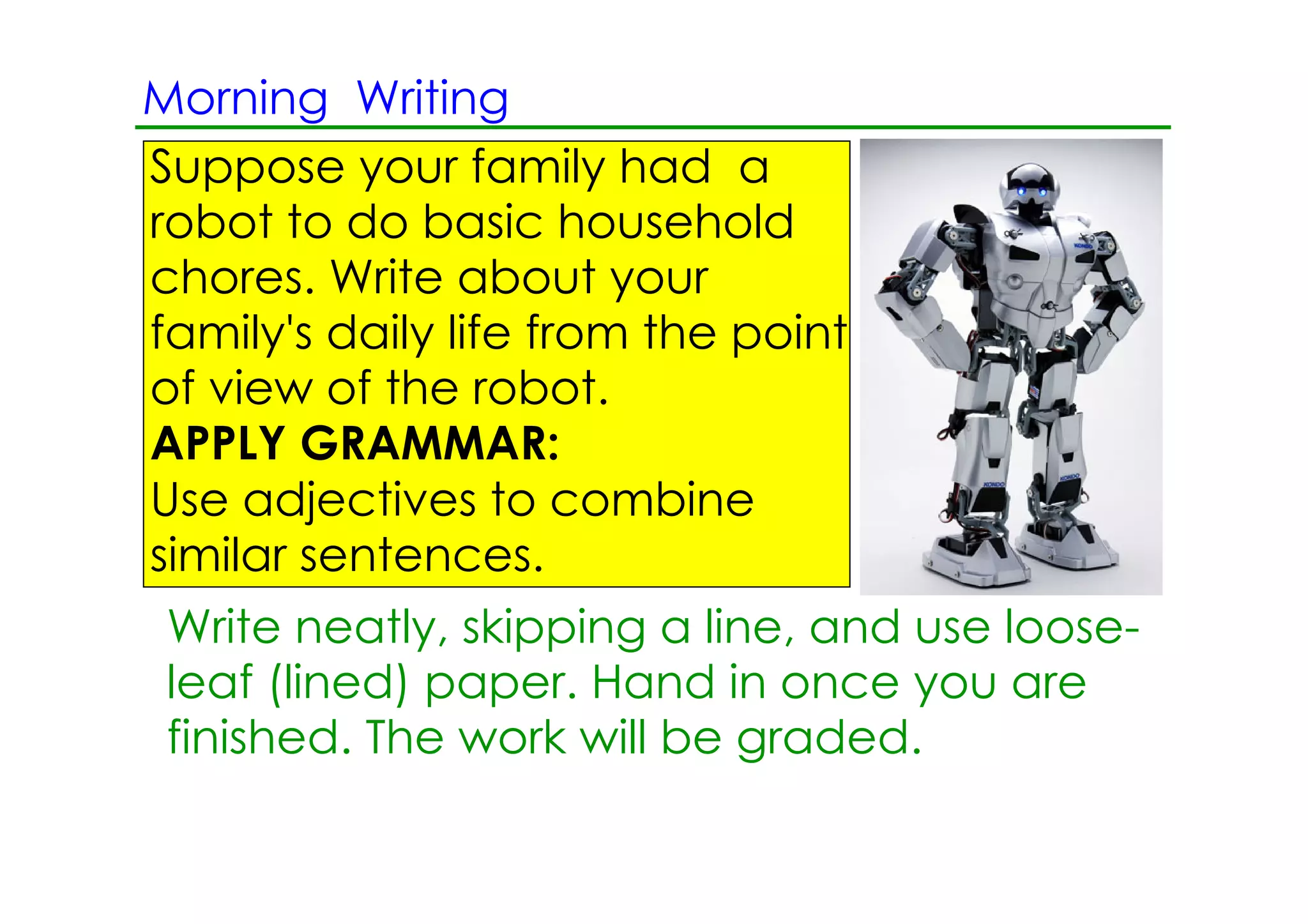 Morning Writing

Suppose your family had a robot to do basic household chores. Write about your family's daily life from the point of view of the robot.

APPLY GRAMMAR:
Use adjectives to combine similar sentences.

Write neatly, skipping a line, and use loose-leaf (lined) paper. Hand in once you are finished. The work will be graded.